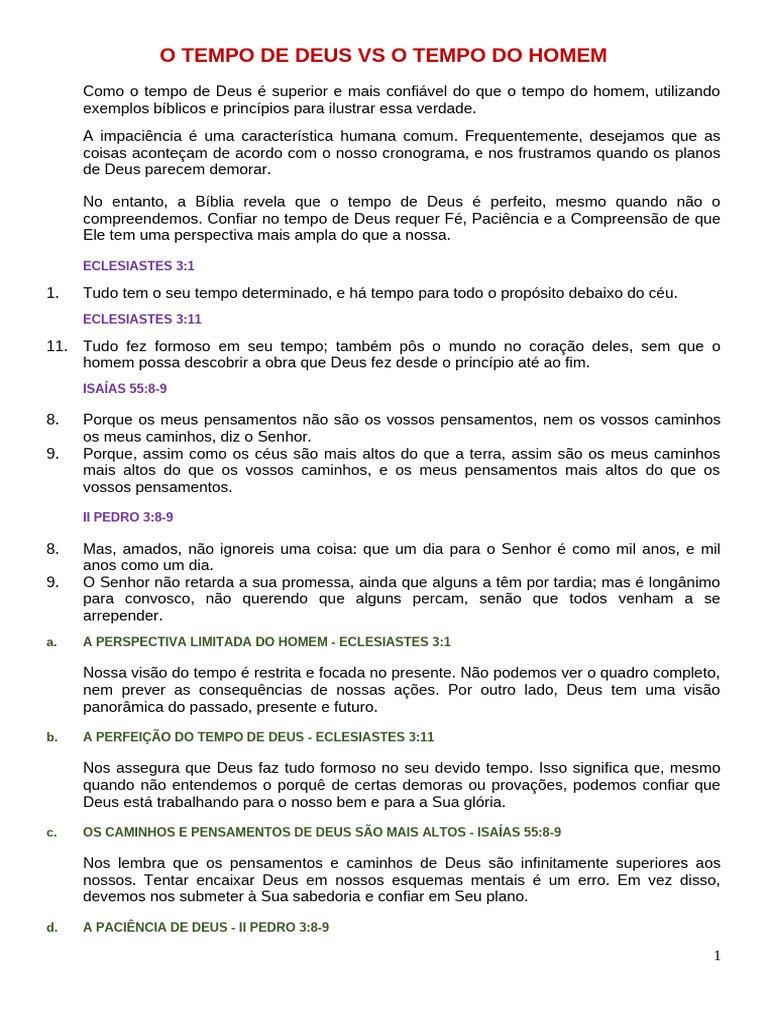 O TEMPO DE DEUS VS O TEMPO DO HOMEM

Como o tempo de Deus é superior e mais confiável do que o tempo do homem, utilizando exemplos bíblicos e princípios para ilustrar essa verdade.

A impaciência é uma característica humana comum. Frequentemente, desejamos que as coisas aconteçam de acordo com o nosso cronograma, e nos frustramos quando os planos de Deus parecem demorar.

No entanto, a Bíblia revela que o tempo de Deus é perfeito, mesmo quando não o compreendemos. Confiar no tempo de Deus requer Fé, Paciência e a Compreensão de que Ele tem uma perspectiva mais ampla do que a nossa.

ECLESIASTES 3:1

1. Tudo tem o seu tempo determinado, e há tempo para todo o propósito debaixo do céu.

ECLESIASTES 3:11

11. Tudo fez formoso em seu tempo; também pôs o mundo no coração deles, sem que o homem possa descobrir a obra que Deus fez desde o princípio até ao fim.

ISAÍAS 55:8-9

8. Porque os meus pensamentos não são os vossos pensamentos, nem os vossos caminhos os meus caminhos, diz o Senhor.
9. Porque, assim como os céus são mais altos do que a terra, assim são os meus caminhos mais altos do que os vossos caminhos, e os meus pensamentos mais altos do que os vossos pensamentos.

II PEDRO 3:8-9

8. Mas, amados, não ignoreis uma coisa: que um dia para o Senhor é como mil anos, e mil anos como um dia.
9. O Senhor não retarda a sua promessa, ainda que alguns a têm por tardia; mas é longânimo para convosco, não querendo que alguns percam, senão que todos venham a se arrepender.

a. A PERSPECTIVA LIMITADA DO HOMEM - ECLESIASTES 3:1

Nossa visão do tempo é restrita e focada no presente. Não podemos ver o quadro completo, nem prever as consequências de nossas ações. Por outro lado, Deus tem uma visão panorâmica do passado, presente e futuro.

b. A PERFEIÇÃO DO TEMPO DE DEUS - ECLESIASTES 3:11

Nos assegura que Deus faz tudo formoso no seu devido tempo. Isso significa que, mesmo quando não entendemos o porquê de certas demoras ou provações, podemos confiar que Deus está trabalhando para o nosso bem e para a Sua glória.

c. OS CAMINHOS E PENSAMENTOS DE DEUS SÃO MAIS ALTOS - ISAÍAS 55:8-9

Nos lembra que os pensamentos e caminhos de Deus são infinitamente superiores aos nossos. Tentar encaixar Deus em nossos esquemas mentais é um erro. Em vez disso, devemos nos submeter à Sua sabedoria e confiar em Seu plano.

d. A PACIÊNCIA DE DEUS - II PEDRO 3:8-9

1